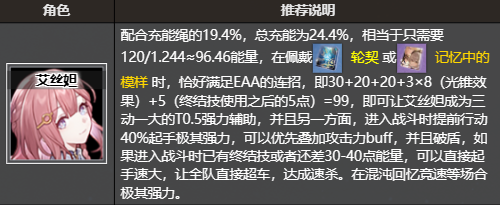 | 角色 | 推荐说明 |
|---|---|
| 艾丝妲 | 配合充能绳的19.4%，总充能为24.4%，相当于只需要120/1.244≈96.46能量，在佩戴 轮契 或 记忆中的模样 时，恰好满足EAA的连招，即30+20+20+3×8（光锥效果）+5（终结技使用之后的5点）=99，即可让艾丝妲成为三动一大的T0.5强力辅助，并且另一方面，进入战斗时提前行动40%起手极其强力，可以优先叠加攻击力buff，并且破盾，如果进入战斗时已有终结技或者还差30-40点能量，可以直接起手速大，让全队直接超车，达成速杀。在混沌回忆竞速等场合极其强力。 |